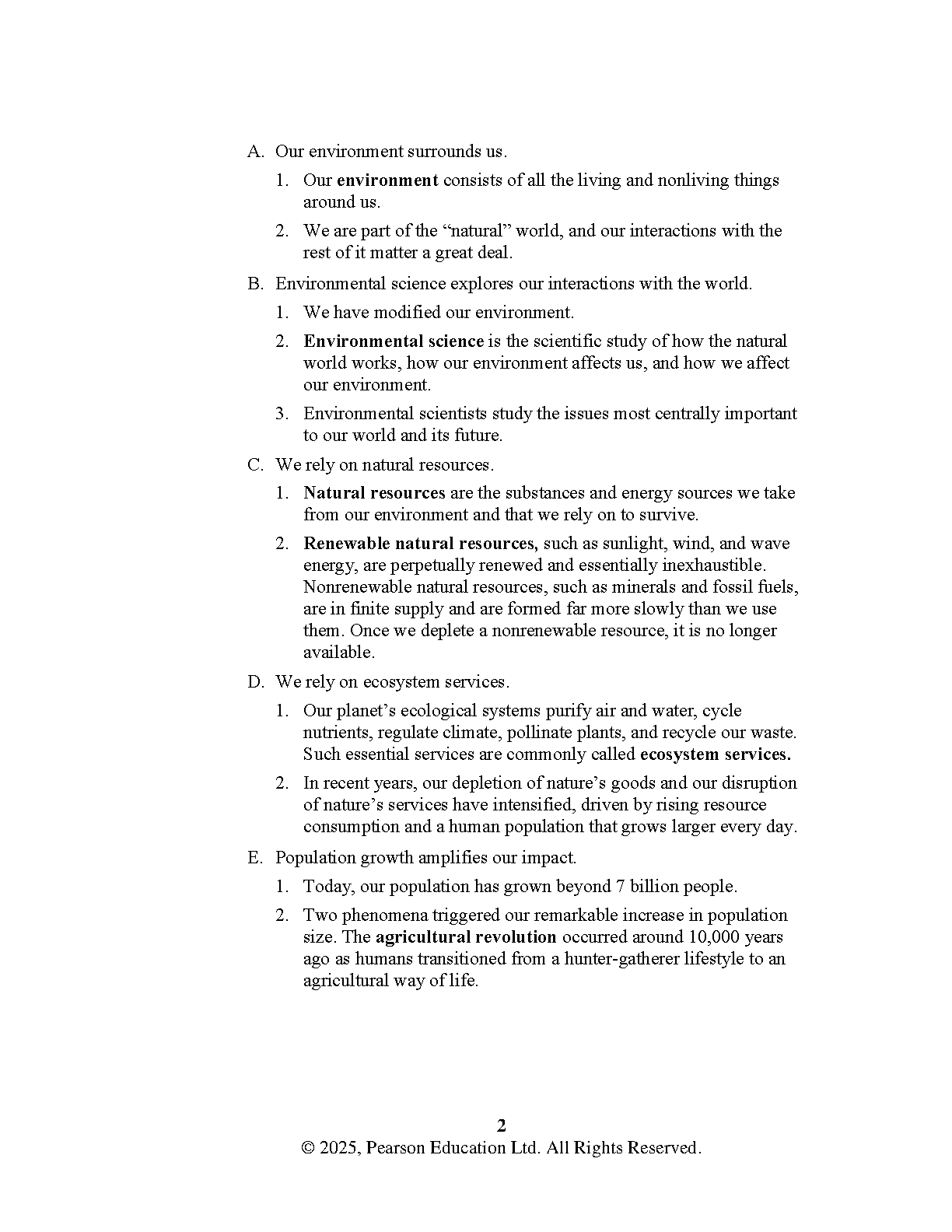 A. Our environment surrounds us.

1. Our environment consists of all the living and nonliving things around us.

2. We are part of the “natural” world, and our interactions with the rest of it matter a great deal.

B. Environmental science explores our interactions with the world.

1. We have modified our environment.

2. Environmental science is the scientific study of how the natural world works, how our environment affects us, and how we affect our environment.

3. Environmental scientists study the issues most centrally important to our world and its future.

C. We rely on natural resources.

1. Natural resources are the substances and energy sources we take from our environment and that we rely on to survive.

2. Renewable natural resources, such as sunlight, wind, and wave energy, are perpetually renewed and essentially inexhaustible. Nonrenewable natural resources, such as minerals and fossil fuels, are in finite supply and are formed far more slowly than we use them. Once we deplete a nonrenewable resource, it is no longer available.

D. We rely on ecosystem services.

1. Our planet’s ecological systems purify air and water, cycle nutrients, regulate climate, pollinate plants, and recycle our waste. Such essential services are commonly called ecosystem services.

2. In recent years, our depletion of nature’s goods and our disruption of nature’s services have intensified, driven by rising resource consumption and a human population that grows larger every day.

E. Population growth amplifies our impact.

1. Today, our population has grown beyond 7 billion people.

2. Two phenomena triggered our remarkable increase in population size. The agricultural revolution occurred around 10,000 years ago as humans transitioned from a hunter-gatherer lifestyle to an agricultural way of life.

2
© 2025, Pearson Education Ltd. All Rights Reserved.